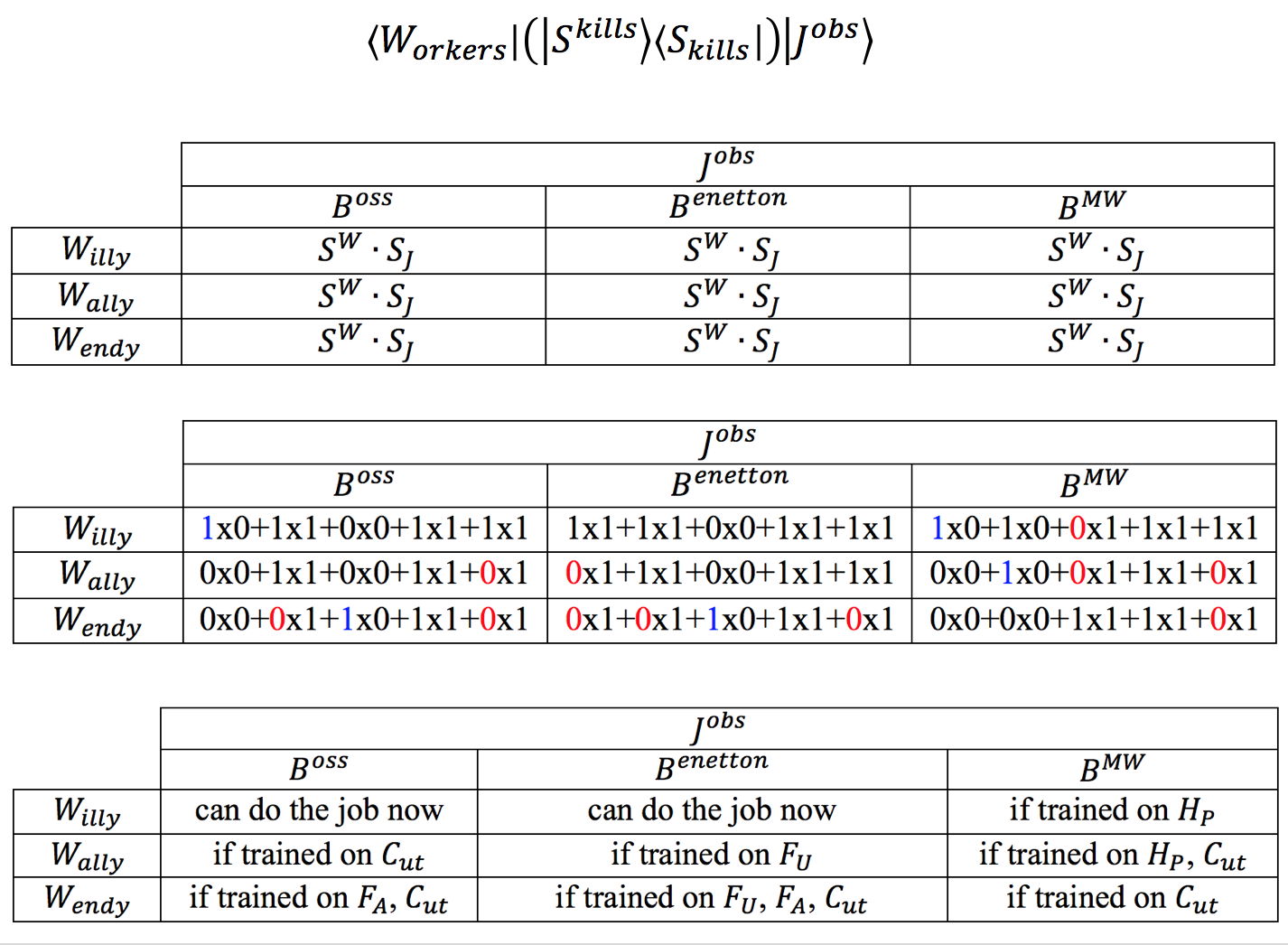 $\langle W_{orkers}|(|S^{kills}\rangle\langle S_{kills}|)|J^{obs}\rangle$

| | $J^{obs}$ | | |
|---|---|---|---|
| | $B^{oss}$ | $B^{enetton}$ | $B^{MW}$ |
| $W_{illy}$ | $S^W \cdot S_J$ | $S^W \cdot S_J$ | $S^W \cdot S_J$ |
| $W_{ally}$ | $S^W \cdot S_J$ | $S^W \cdot S_J$ | $S^W \cdot S_J$ |
| $W_{endy}$ | $S^W \cdot S_J$ | $S^W \cdot S_J$ | $S^W \cdot S_J$ |

| | $J^{obs}$ | | |
|---|---|---|---|
| | $B^{oss}$ | $B^{enetton}$ | $B^{MW}$ |
| $W_{illy}$ | 1x0+1x1+0x0+1x1+1x1 | 1x1+1x1+0x0+1x1+1x1 | 1x0+1x0+0x1+1x1+1x1 |
| $W_{ally}$ | 0x0+1x1+0x0+1x1+0x1 | 0x1+1x1+0x0+1x1+1x1 | 0x0+1x0+0x1+1x1+0x1 |
| $W_{endy}$ | 0x0+0x1+1x0+1x1+0x1 | 0x1+0x1+1x0+1x1+0x1 | 0x0+0x0+1x1+1x1+0x1 |

| | $J^{obs}$ | | |
|---|---|---|---|
| | $B^{oss}$ | $B^{enetton}$ | $B^{MW}$ |
| $W_{illy}$ | can do the job now | can do the job now | if trained on $H_P$ |
| $W_{ally}$ | if trained on $C_{ut}$ | if trained on $F_U$ | if trained on $H_P$, $C_{ut}$ |
| $W_{endy}$ | if trained on $F_A$, $C_{ut}$ | if trained on $F_U$, $F_A$, $C_{ut}$ | if trained on $C_{ut}$ |